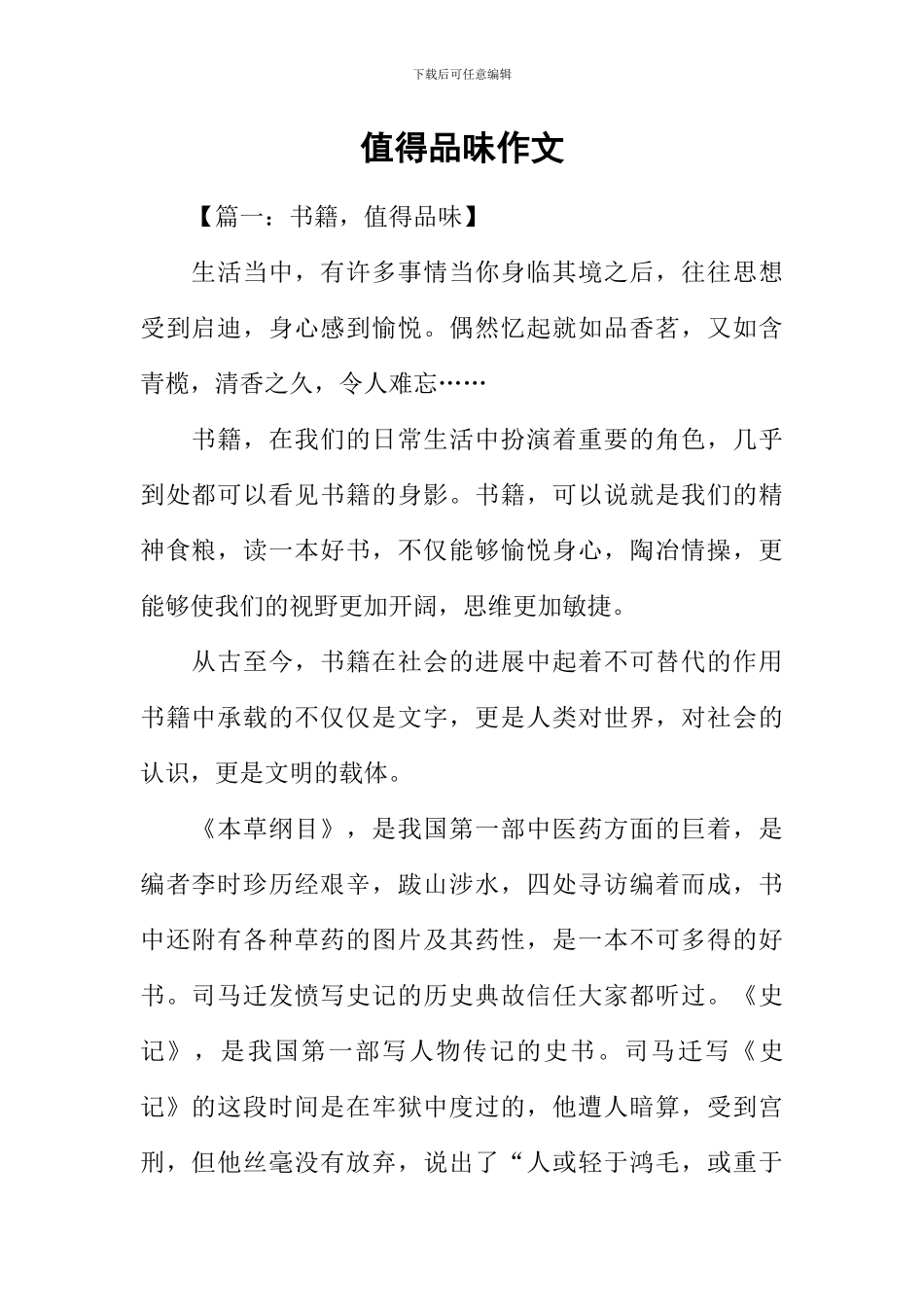 下载后可任意编辑

值得品味作文

【篇一：书籍，值得品味】

生活当中，有许多事情当你身临其境之后，往往思想受到启迪，身心感到愉悦。偶然忆起就如品香茗，又如含青榄，清香之久，令人难忘……

书籍，在我们的日常生活中扮演着重要的角色，几乎到处都可以看见书籍的身影。书籍，可以说就是我们的精神食粮，读一本好书，不仅能够愉悦身心，陶冶情操，更能够使我们的视野更加开阔，思维更加敏捷。

从古至今，书籍在社会的进展中起着不可替代的作用书籍中承载的不仅仅是文字，更是人类对世界，对社会的认识，更是文明的载体。

《本草纲目》，是我国第一部中医药方面的巨着，是编者李时珍历经艰辛，跋山涉水，四处寻访编着而成，书中还附有各种草药的图片及其药性，是一本不可多得的好书。司马迁发愤写史记的历史典故信任大家都听过。《史记》，是我国第一部写人物传记的史书。司马迁写《史记》的这段时间是在牢狱中度过的，他遭人暗算，受到宫刑，但他丝毫没有放弃，说出了“人或轻于鸿毛，或重于